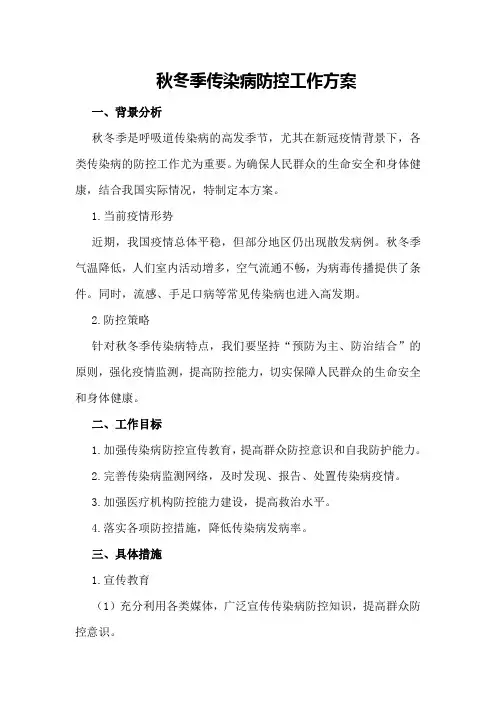 秋冬季传染病防控工作方案

一、背景分析

秋冬季是呼吸道传染病的高发季节，尤其在新冠疫情背景下，各类传染病的防控工作尤为重要。为确保人民群众的生命安全和身体健康，结合我国实际情况，特制定本方案。

1.当前疫情形势

近期，我国疫情总体平稳，但部分地区仍出现散发病例。秋冬季气温降低，人们室内活动增多，空气流通不畅，为病毒传播提供了条件。同时，流感、手足口病等常见传染病也进入高发期。

2.防控策略

针对秋冬季传染病特点，我们要坚持“预防为主、防治结合”的原则，强化疫情监测，提高防控能力，切实保障人民群众的生命安全和身体健康。

二、工作目标

1.加强传染病防控宣传教育，提高群众防控意识和自我防护能力。

2.完善传染病监测网络，及时发现、报告、处置传染病疫情。

3.加强医疗机构防控能力建设，提高救治水平。

4.落实各项防控措施，降低传染病发病率。

三、具体措施

1.宣传教育

（1）充分利用各类媒体，广泛宣传传染病防控知识，提高群众防控意识。